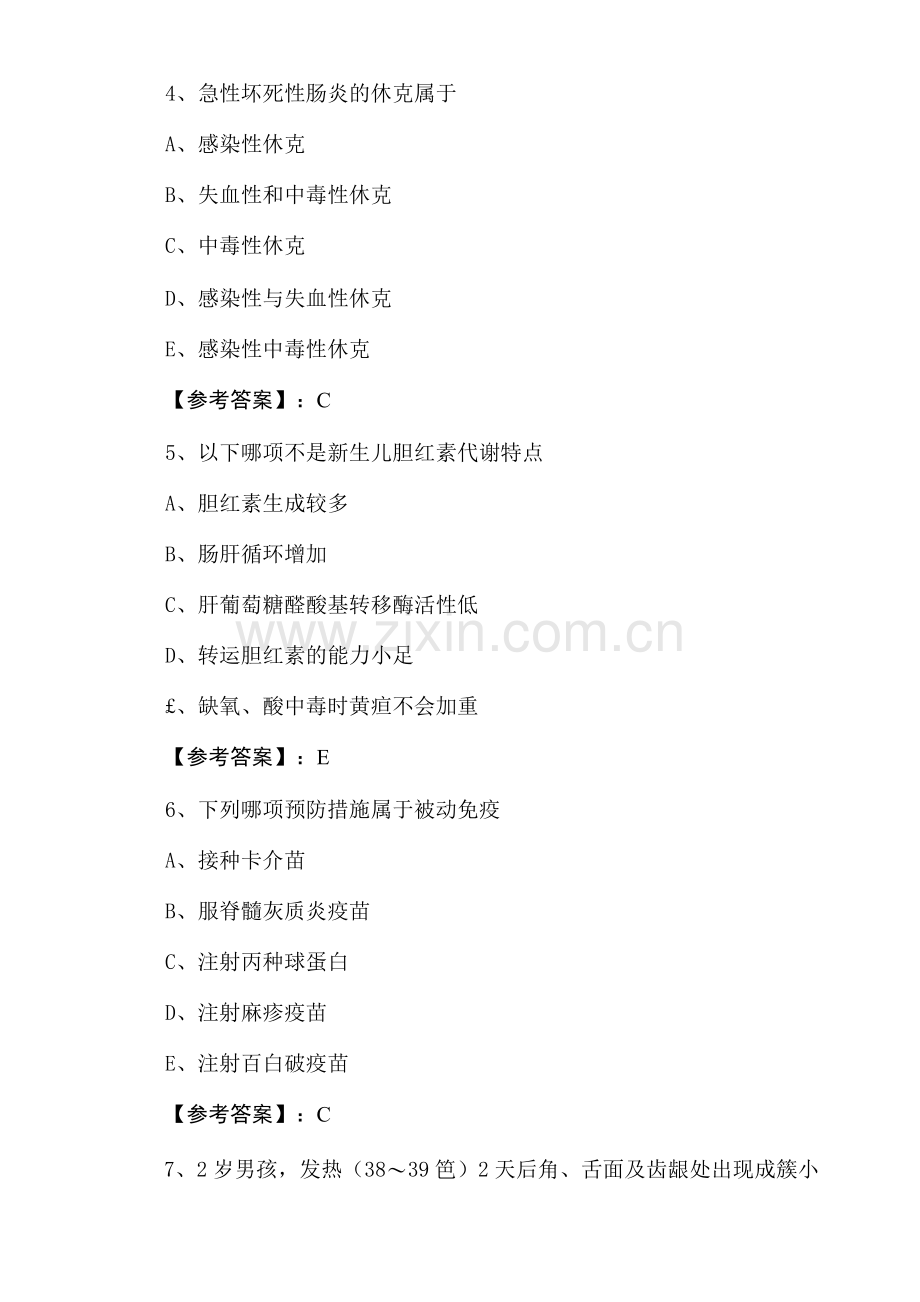 4、急性坏死性肠炎的休克属于

A、感染性休克

B、失血性和中毒性休克

C、中毒性休克

D、感染性与失血性休克

E、感染性中毒性休克

【参考答案】：C

5、以下哪项不是新生儿胆红素代谢特点

A、胆红素生成较多

B、肠肝循环增加

C、肝葡萄糖醛酸基转移酶活性低

D、转运胆红素的能力小足

£、缺氧、酸中毒时黄疸不会加重

【参考答案】：E

6、下列哪项预防措施属于被动免疫

A、接种卡介苗

B、服脊髓灰质炎疫苗

C、注射丙种球蛋白

D、注射麻疹疫苗

E、注射百白破疫苗

【参考答案】：C

7、2岁男孩，发热（38～39笆）2天后角、舌面及齿龈处出现成簇小

www.zixin.com.cn